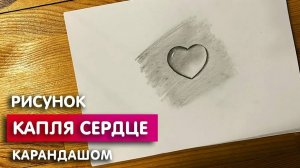 РИСУНОК
КАПЛЯ СЕРДЦЕ
КАРАНДАШОМ